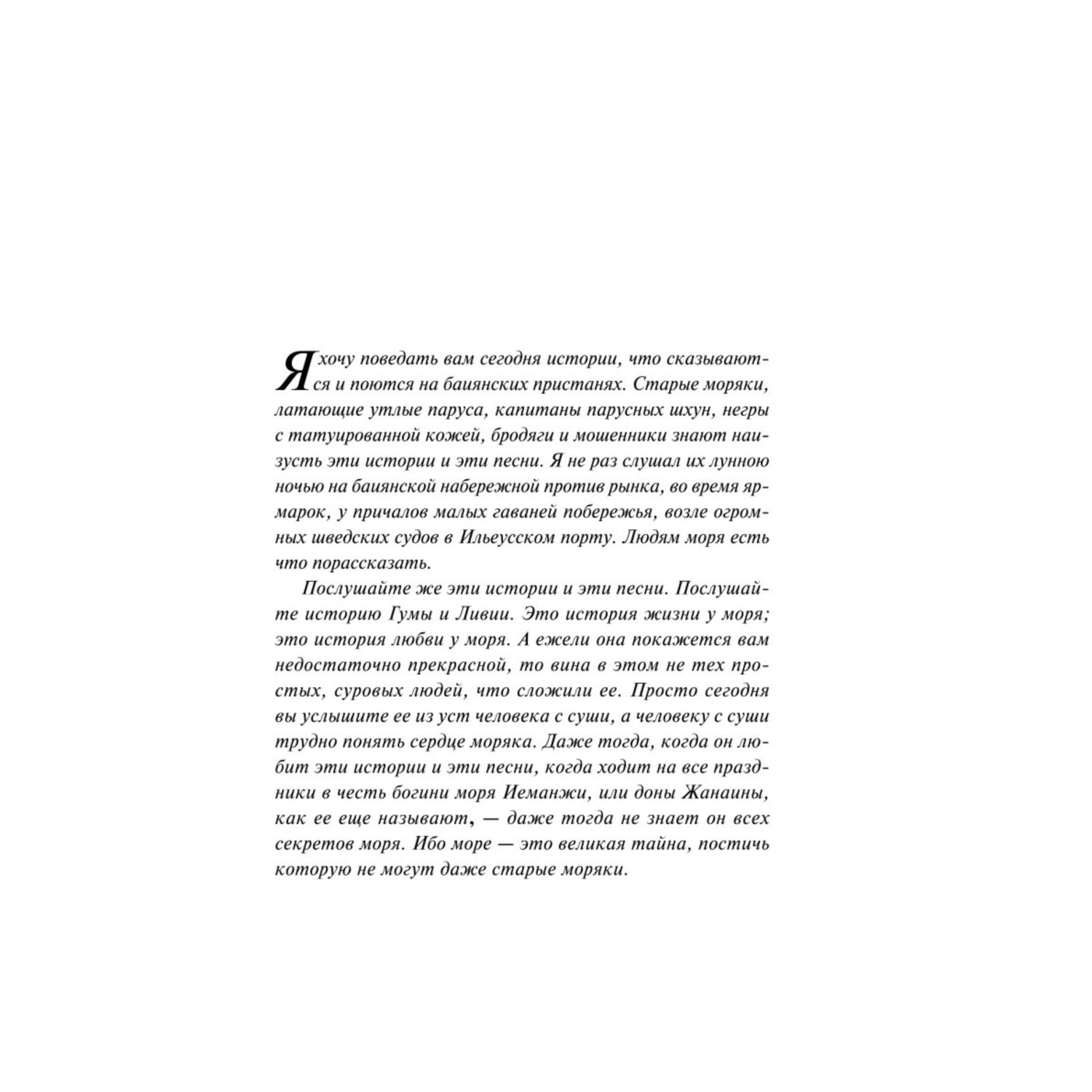 Я хочу поведать вам сегодня истории, что сказываются и поются на баиянских пристанях. Старые моряки, латающие утлые паруса, капитаны парусных шхун, негры с татуированной кожей, бродяги и мошенники знают наизусть эти истории и эти песни. Я не раз слушал их лунною ночью на баиянской набережной против рынка, во время ярмарок, у причалов малых гаваней побережья, возле огромных шведских судов в Ильеусском порту. Людям моря есть что порассказать.

Послушайте же эти истории и эти песни. Послушайте историю Гумы и Ливии. Это история жизни у моря; это история любви у моря. А ежели она покажется вам недостаточно прекрасной, то вина в этом не тех простых, суровых людей, что сложили ее. Просто сегодня вы услышите ее из уст человека с суши, а человеку с суши трудно понять сердце моряка. Даже тогда, когда он любит эти истории и эти песни, когда ходит на все праздники в честь богини моря Иеманжи, или доны Жанаины, как ее еще называют, — даже тогда не знает он всех секретов моря. Ибо море — это великая тайна, постичь которую не могут даже старые моряки.